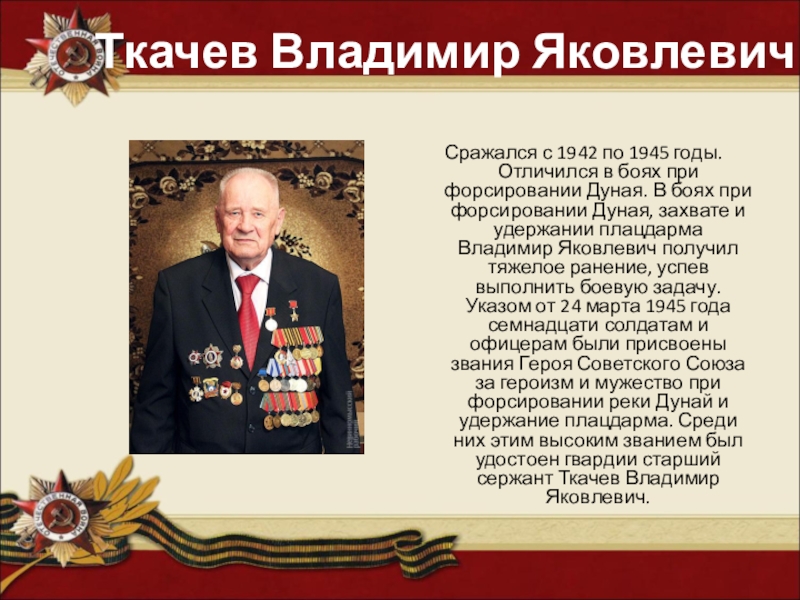 Ткачев Владимир Яковлевич

Сражался с 1942 по 1945 годы. Отличился в боях при форсировании Дуная. В боях при форсировании Дуная, захвате и удержании плацдарма Владимир Яковлевич получил тяжелое ранение, успев выполнить боевую задачу. Указом от 24 марта 1945 года семнадцати солдатам и офицерам были присвоены звания Героя Советского Союза за героизм и мужество при форсировании реки Дунай и удержание плацдарма. Среди них этим высоким званием был удостоен гвардии старший сержант Ткачев Владимир Яковлевич.